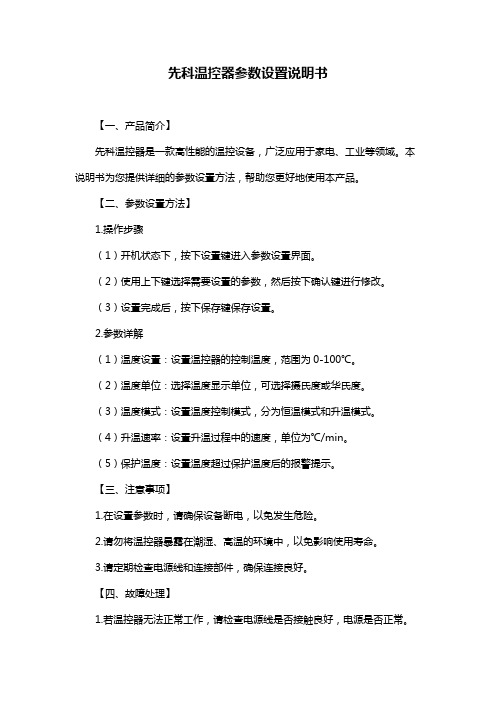 先科温控器参数设置说明书

【一、产品简介】

先科温控器是一款高性能的温控设备，广泛应用于家电、工业等领域。本说明书为您提供详细的参数设置方法，帮助您更好地使用本产品。

【二、参数设置方法】

1.操作步骤

（1）开机状态下，按下设置键进入参数设置界面。

（2）使用上下键选择需要设置的参数，然后按下确认键进行修改。

（3）设置完成后，按下保存键保存设置。

2.参数详解

（1）温度设置：设置温控器的控制温度，范围为 0-100℃。

（2）温度单位：选择温度显示单位，可选择摄氏度或华氏度。

（3）温度模式：设置温度控制模式，分为恒温模式和升温模式。

（4）升温速率：设置升温过程中的速度，单位为℃/min。

（5）保护温度：设置温度超过保护温度后的报警提示。

【三、注意事项】

1.在设置参数时，请确保设备断电，以免发生危险。

2.请勿将温控器暴露在潮湿、高温的环境中，以免影响使用寿命。

3.请定期检查电源线和连接部件，确保连接良好。

【四、故障处理】

1.若温控器无法正常工作，请检查电源线是否接触良好，电源是否正常。